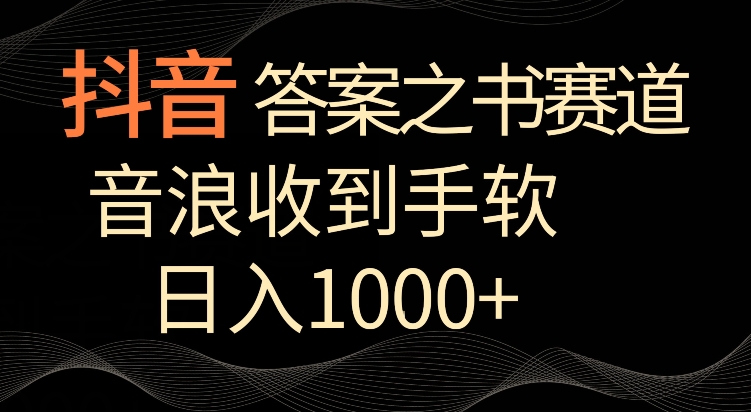 抖音 答案之书赛道

音浪收到手软

日入1000+